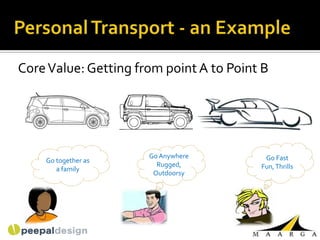 Personal Transport - an Example

Core Value: Getting from point A to Point B

Go together as a family

Go Anywhere Rugged, Outdoorsy

Go Fast Fun, Thrills

peepaldesign

MAARGA